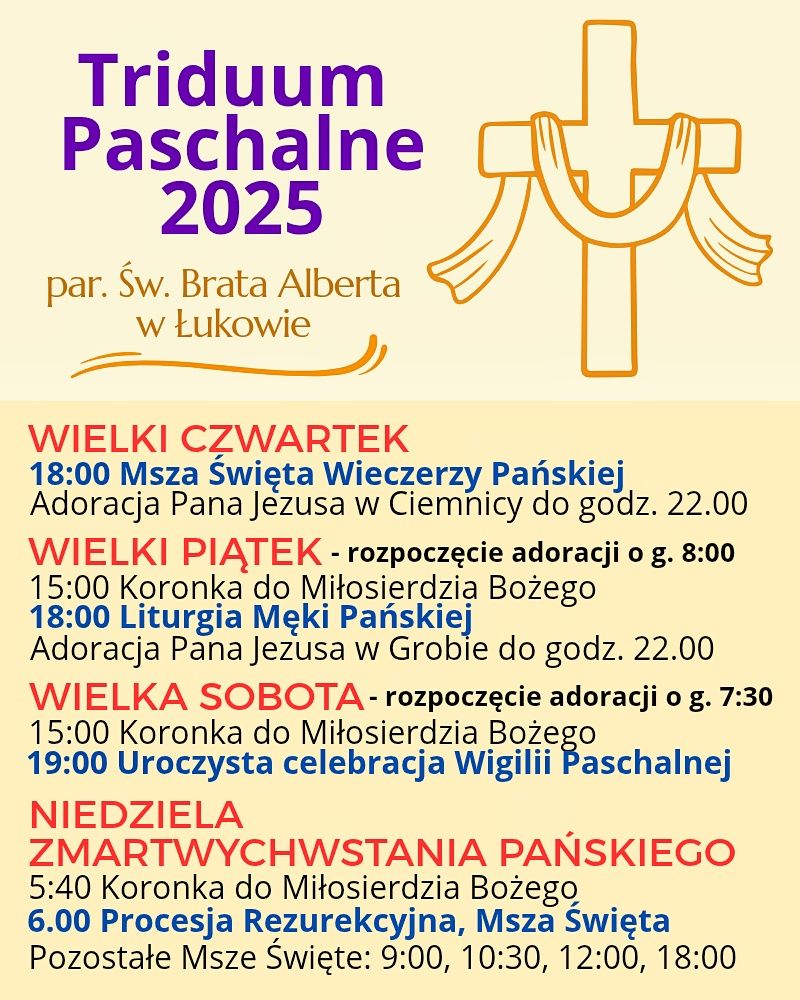 Triduum Paschalne 2025

par. Św. Brata Alberta w Łukowie

WIELKI CZWARTEK
18:00 Msza Święta Wieczerzy Pańskiej
Adoracja Pana Jezusa w Ciemnicy do godz. 22.00

WIELKI PIĄTEK - rozpoczęcie adoracji o g. 8:00
15:00 Koronka do Miłosierdzia Bożego
18:00 Liturgia Męki Pańskiej
Adoracja Pana Jezusa w Grobie do godz. 22.00

WIELKA SOBOTA - rozpoczęcie adoracji o g. 7:30
15:00 Koronka do Miłosierdzia Bożego
19:00 Uroczysta celebracja Wigilii Paschalnej

NIEDZIELA ZMARTWYCHWSTANIA PAŃSKIEGO
5:40 Koronka do Miłosierdzia Bożego
6.00 Procesja Rezurekcyjna, Msza Święta
Pozostałe Msze Święte: 9:00, 10:30, 12:00, 18:00